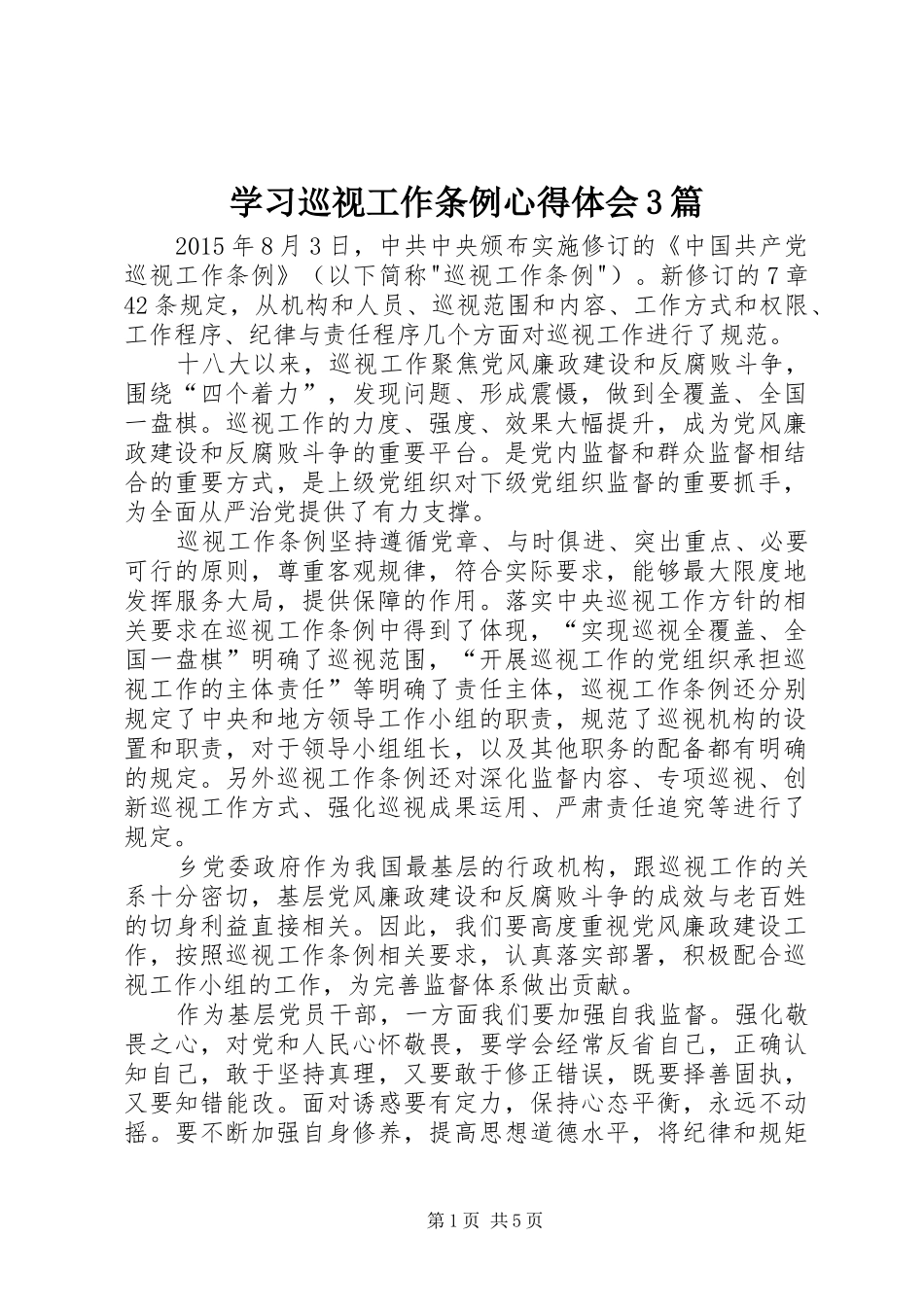 学习巡视工作条例心得体会3篇

2015年8月3日，中共中央颁布实施修订的《中国共产党巡视工作条例》（以下简称"巡视工作条例"）。新修订的7章42条规定，从机构和人员、巡视范围和内容、工作方式和权限、工作程序、纪律与责任程序几个方面对巡视工作进行了规范。

十八大以来，巡视工作聚焦党风廉政建设和反腐败斗争，围绕“四个着力”，发现问题、形成震慑，做到全覆盖、全国一盘棋。巡视工作的力度、强度、效果大幅提升，成为党风廉政建设和反腐败斗争的重要平台。是党内监督和群众监督相结合的重要方式，是上级党组织对下级党组织监督的重要抓手，为全面从严治党提供了有力支撑。

巡视工作条例坚持遵循党章、与时俱进、突出重点、必要可行的原则，尊重客观规律，符合实际要求，能够最大限度地发挥服务大局，提供保障的作用。落实中央巡视工作方针的相关要求在巡视工作条例中得到了体现，“实现巡视全覆盖、全国一盘棋”明确了巡视范围，“开展巡视工作的党组织承担巡视工作的主体责任”等明确了责任主体，巡视工作条例还分别规定了中央和地方领导工作小组的职责，规范了巡视机构的设置和职责，对于领导小组组长，以及其他职务的配备都有明确的规定。另外巡视工作条例还对深化监督内容、专项巡视、创新巡视工作方式、强化巡视成果运用、严肃责任追究等进行了规定。

乡党委政府作为我国最基层的行政机构，跟巡视工作的关系十分密切，基层党风廉政建设和反腐败斗争的成效与老百姓的切身利益直接相关。因此，我们要高度重视党风廉政建设工作，按照巡视工作条例相关要求，认真落实部署，积极配合巡视工作小组的工作，为完善监督体系做出贡献。

作为基层党员干部，一方面我们要加强自我监督。强化敬畏之心，对党和人民心怀敬畏，要学会经常反省自己，正确认知自己，敢于坚持真理，又要敢于修正错误，既要择善固执，又要知错能改。面对诱惑要有定力，保持心态平衡，永远不动摇。要不断加强自身修养，提高思想道德水平，将纪律和规矩

第1页 共5页